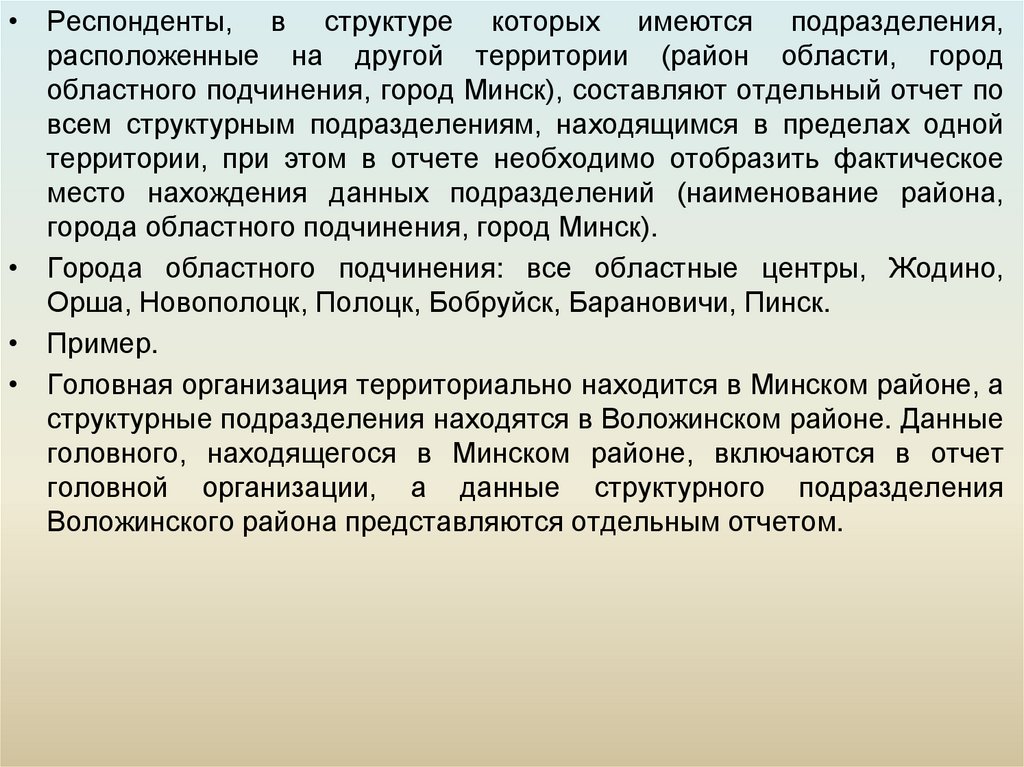 • Респонденты, в структуре которых имеются подразделения, расположенные на другой территории (район области, город областного подчинения, город Минск), составляют отдельный отчет по всем структурным подразделениям, находящимся в пределах одной территории, при этом в отчете необходимо отобразить фактическое место нахождения данных подразделений (наименование района, города областного подчинения, город Минск).

• Города областного подчинения: все областные центры, Жодино, Орша, Новополоцк, Полоцк, Бобруйск, Барановичи, Пинск.

• Пример.

• Головная организация территориально находится в Минском районе, а структурные подразделения находятся в Воложинском районе. Данные головного, находящегося в Минском районе, включаются в отчет головной организации, а данные структурного подразделения Воложинского района представляются отдельным отчетом.